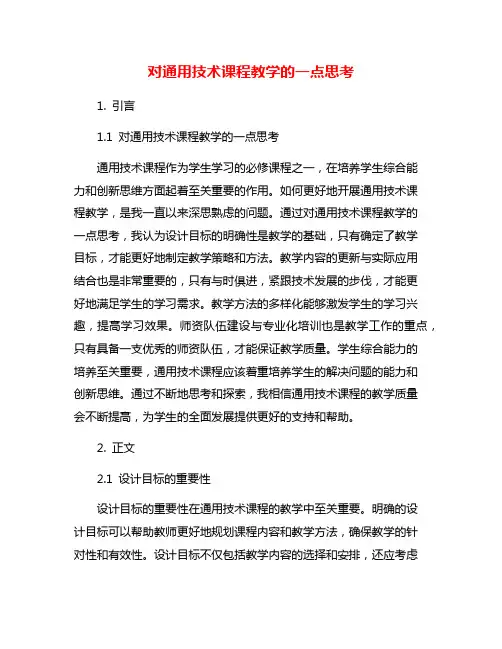 对通用技术课程教学的一点思考

1. 引言

1.1 对通用技术课程教学的一点思考

通用技术课程作为学生学习的必修课程之一，在培养学生综合能力和创新思维方面起着至关重要的作用。如何更好地开展通用技术课程教学，是我一直以来深思熟虑的问题。通过对通用技术课程教学的一点思考，我认为设计目标的明确性是教学的基础，只有确定了教学目标，才能更好地制定教学策略和方法。教学内容的更新与实际应用结合也是非常重要的，只有与时俱进，紧跟技术发展的步伐，才能更好地满足学生的学习需求。教学方法的多样化能够激发学生的学习兴趣，提高学习效果。师资队伍建设与专业化培训也是教学工作的重点，只有具备一支优秀的师资队伍，才能保证教学质量。学生综合能力的培养至关重要，通用技术课程应该着重培养学生的解决问题的能力和创新思维。通过不断地思考和探索，我相信通用技术课程的教学质量会不断提高，为学生的全面发展提供更好的支持和帮助。

2. 正文

2.1 设计目标的重要性

设计目标的重要性在通用技术课程的教学中至关重要。明确的设计目标可以帮助教师更好地规划课程内容和教学方法，确保教学的针对性和有效性。设计目标不仅包括教学内容的选择和安排，还应考虑